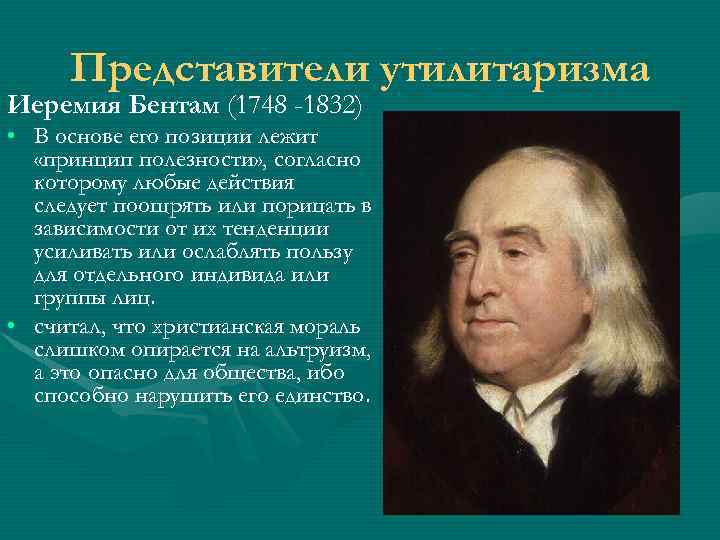 Представители утилитаризма

Иеремия Бентам (1748 -1832)

• В основе его позиции лежит «принцип полезности», согласно которому любые действия следует поощрять или порицать в зависимости от их тенденции усиливать или ослаблять пользу для отдельного индивида или группы лиц.

• считал, что христианская мораль слишком опирается на альтруизм, а это опасно для общества, ибо способно нарушить его единство.